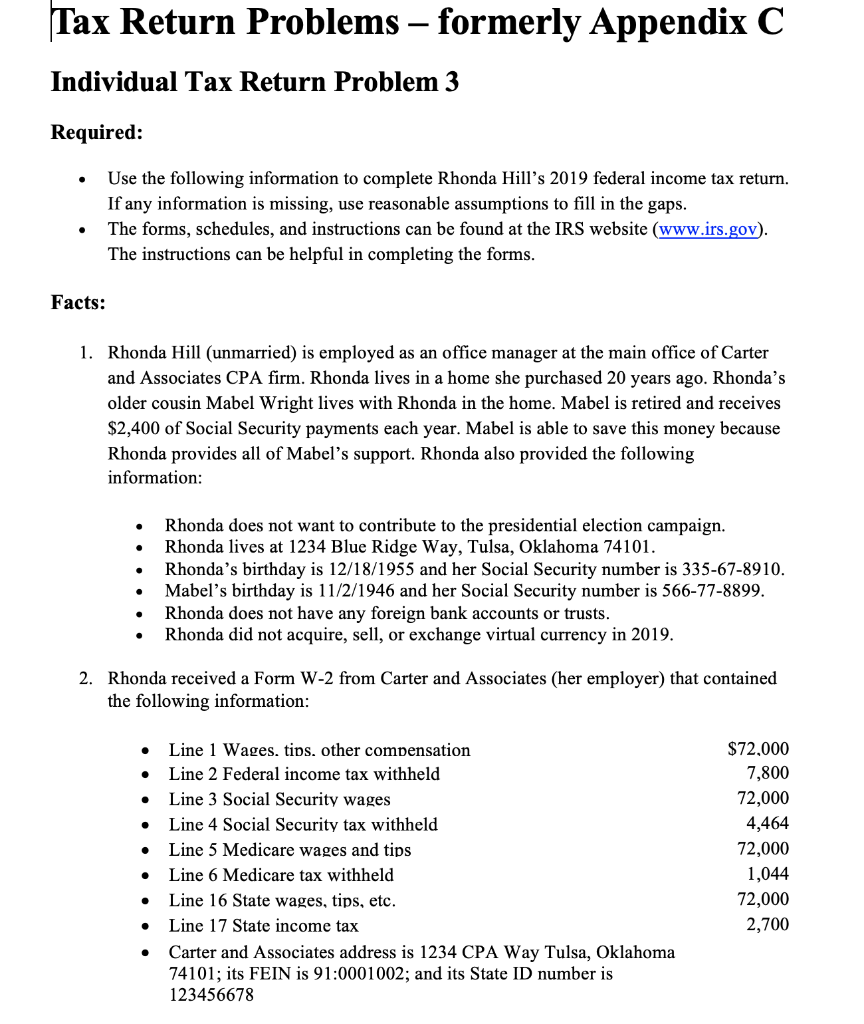 Tax Return Problems – formerly Appendix C

Individual Tax Return Problem 3

Required:

• Use the following information to complete Rhonda Hill's 2019 federal income tax return. If any information is missing, use reasonable assumptions to fill in the gaps.
• The forms, schedules, and instructions can be found at the IRS website (www.irs.gov). The instructions can be helpful in completing the forms.

Facts:

1. Rhonda Hill (unmarried) is employed as an office manager at the main office of Carter and Associates CPA firm. Rhonda lives in a home she purchased 20 years ago. Rhonda's older cousin Mabel Wright lives with Rhonda in the home. Mabel is retired and receives $2,400 of Social Security payments each year. Mabel is able to save this money because Rhonda provides all of Mabel's support. Rhonda also provided the following information:

• Rhonda does not want to contribute to the presidential election campaign.
• Rhonda lives at 1234 Blue Ridge Way, Tulsa, Oklahoma 74101.
• Rhonda's birthday is 12/18/1955 and her Social Security number is 335-67-8910.
• Mabel's birthday is 11/2/1946 and her Social Security number is 566-77-8899.
• Rhonda does not have any foreign bank accounts or trusts.
• Rhonda did not acquire, sell, or exchange virtual currency in 2019.

2. Rhonda received a Form W-2 from Carter and Associates (her employer) that contained the following information:

• Line 1 Wages, tips, other compensation $72,000
• Line 2 Federal income tax withheld 7,800
• Line 3 Social Security wages 72,000
• Line 4 Social Security tax withheld 4,464
• Line 5 Medicare wages and tips 72,000
• Line 6 Medicare tax withheld 1,044
• Line 16 State wages, tips, etc. 72,000
• Line 17 State income tax 2,700
• Carter and Associates address is 1234 CPA Way Tulsa, Oklahoma 74101; its FEIN is 91:0001002; and its State ID number is 123456678